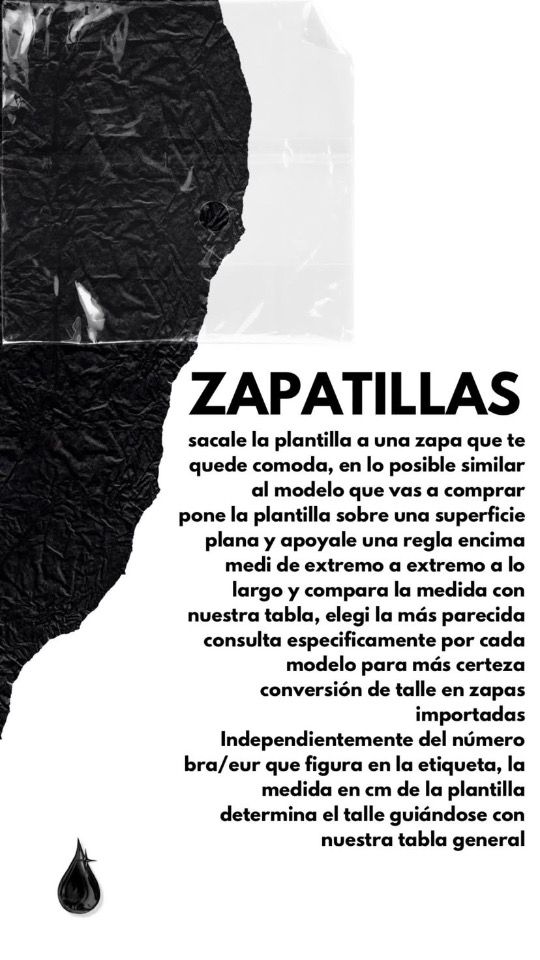 ZAPATILLAS

sacale la plantilla a una zapa que te quede comoda, en lo posible similar al modelo que vas a comprar

pone la plantilla sobre una superficie plana y apoyale una regla encima

medi de extremo a extremo a lo largo y compara la medida con nuestra tabla, elegi la más parecida

consulta especificamente por cada modelo para más certeza

conversión de talle en zapas importadas

Independientemente del número bra/eur que figura en la etiqueta, la medida en cm de la plantilla determina el talle guiándose con nuestra tabla general